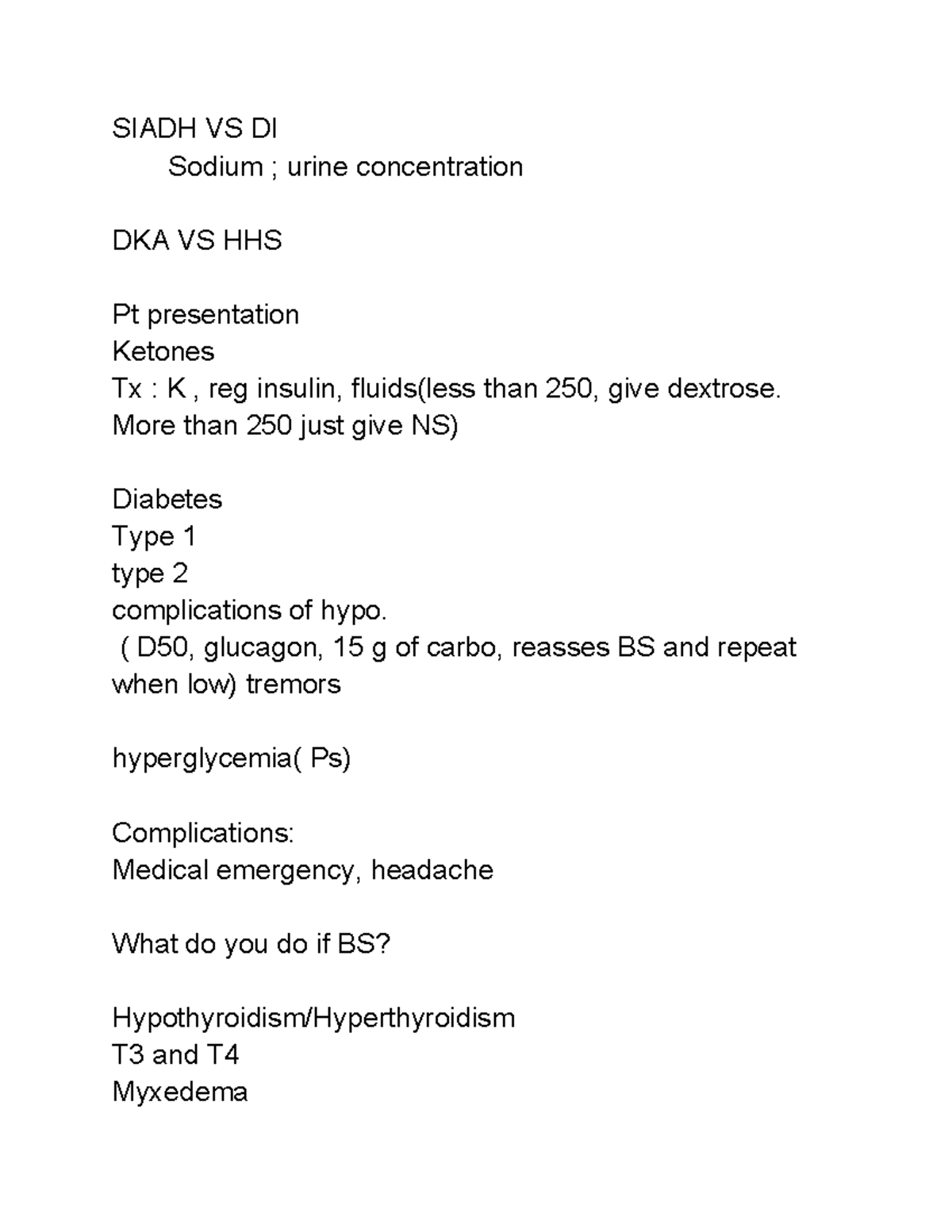 SIADH VS DI
Sodium ; urine concentration

DKA VS HHS

Pt presentation
Ketones
Tx : K , reg insulin, fluids(less than 250, give dextrose. More than 250 just give NS)

Diabetes
Type 1
type 2
complications of hypo.
( D50, glucagon, 15 g of carbo, reasses BS and repeat when low) tremors

hyperglycemia( Ps)

Complications:
Medical emergency, headache

What do you do if BS?

Hypothyroidism/Hyperthyroidism
T3 and T4
Myxedema